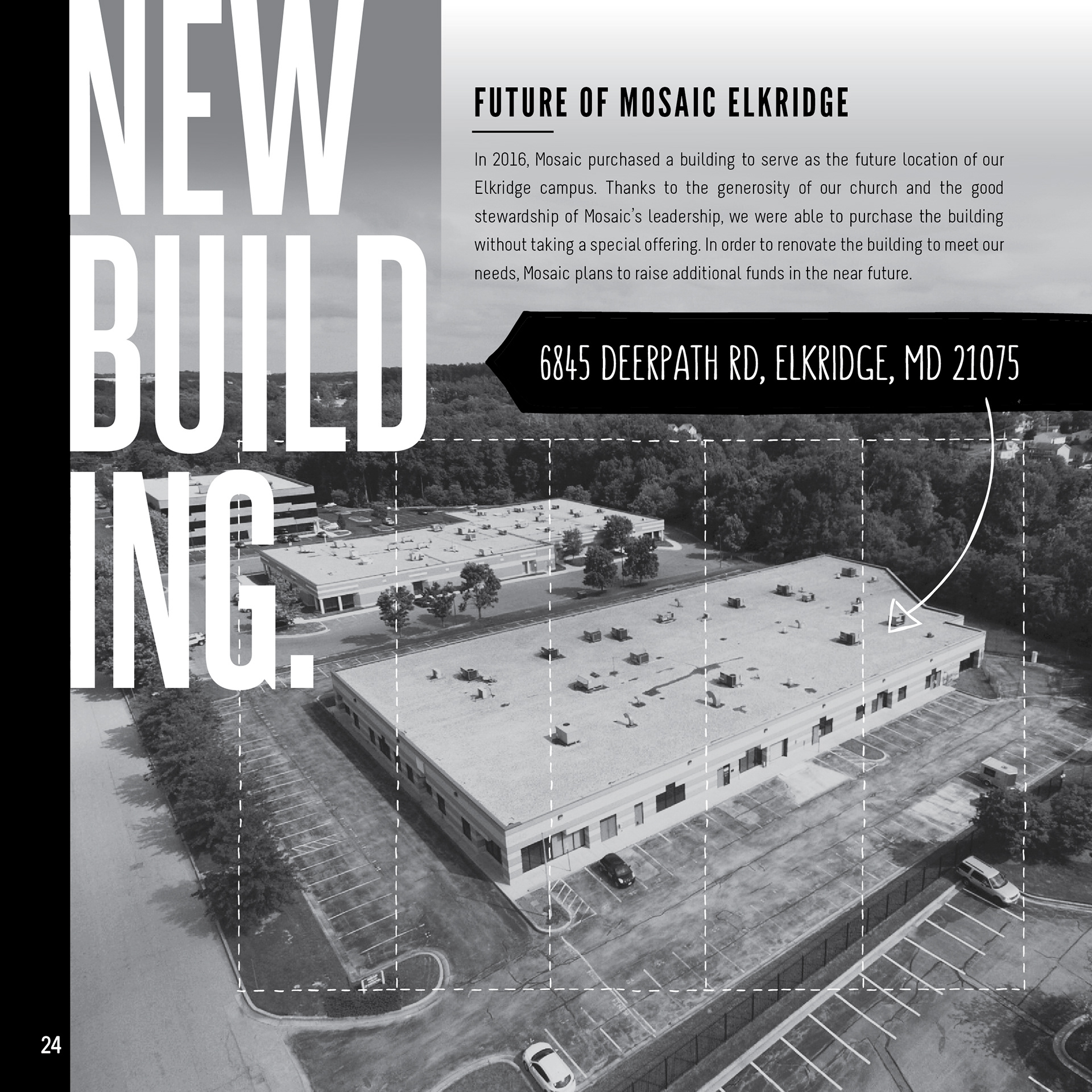 NEW BUILD ING.

FUTURE OF MOSAIC ELKRIDGE

In 2016, Mosaic purchased a building to serve as the future location of our Elkridge campus. Thanks to the generosity of our church and the good stewardship of Mosaic's leadership, we were able to purchase the building without taking a special offering. In order to renovate the building to meet our needs, Mosaic plans to raise additional funds in the near future.

6845 DEERPATH RD, ELKRIDGE, MD 21075

24